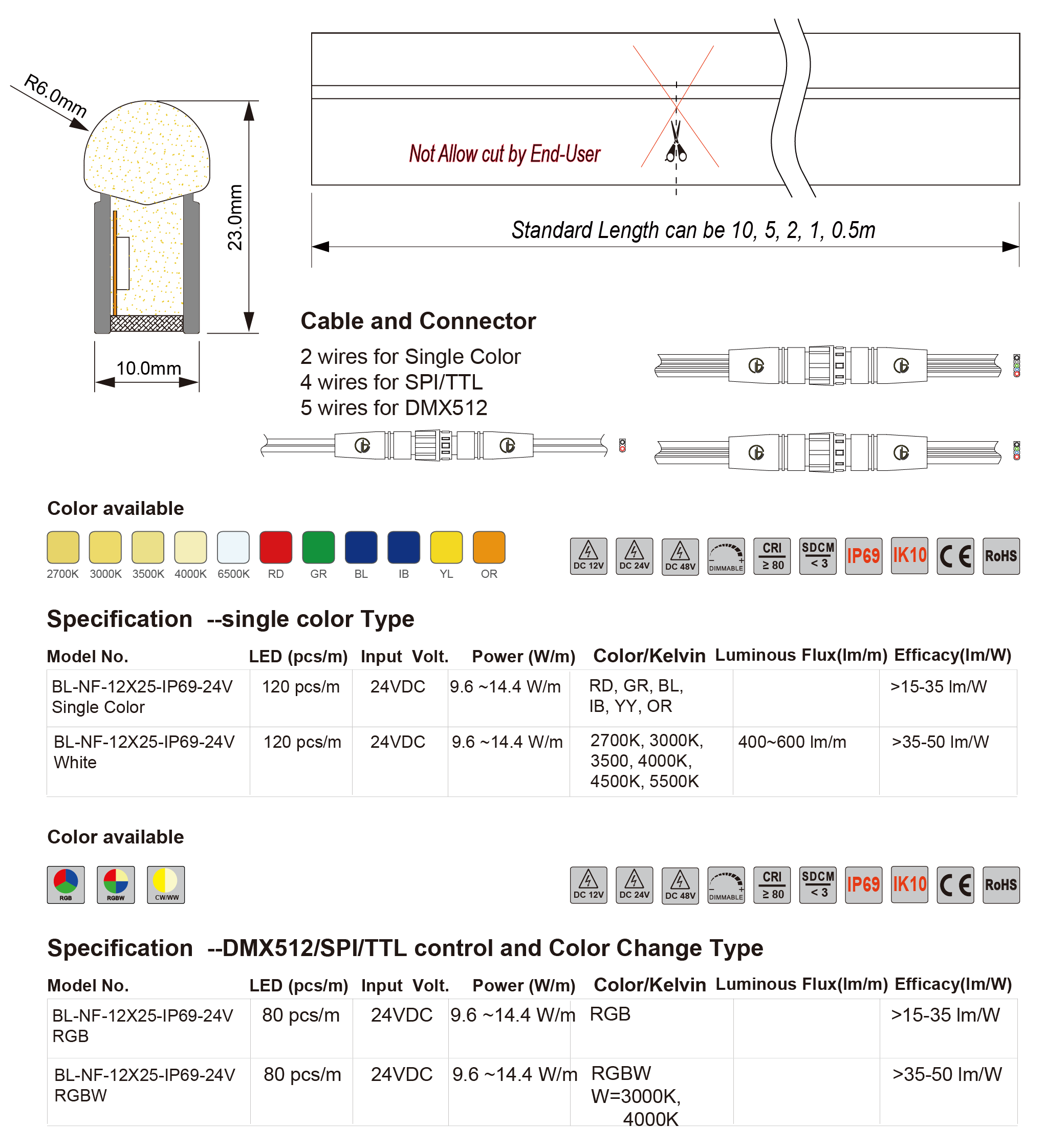 R6.0mm

23.0mm

10.0mm

Not Allow cut by End-User

Standard Length can be 10, 5, 2, 1, 0.5m

Cable and Connector

2 wires for Single Color
4 wires for SPI/TTL
5 wires for DMX512

Color available

2700K 3000K 3500K 4000K 6500K RD GR BL IB YL OR

DC 12V DC 24V DC 48V DIMMABLE CRI ≥ 80 SDCM < 3 IP69 IK10 CE RoHS

Specification --single color Type

| Model No. | LED (pcs/m) | Input Volt. | Power (W/m) | Color/Kelvin | Luminous Flux(lm/m) | Efficacy(lm/W) |
|---|---|---|---|---|---|---|
| BL-NF-12X25-IP69-24V Single Color | 120 pcs/m | 24VDC | 9.6 ~14.4 W/m | RD, GR, BL, IB, YY, OR | | >15-35 lm/W |
| BL-NF-12X25-IP69-24V White | 120 pcs/m | 24VDC | 9.6 ~14.4 W/m | 2700K, 3000K, 3500, 4000K, 4500K, 5500K | 400~600 lm/m | >35-50 lm/W |

Color available

RGB RGBW CW/WW

DC 12V DC 24V DC 48V DIMMABLE CRI ≥ 80 SDCM < 3 IP69 IK10 CE RoHS

Specification --DMX512/SPI/TTL control and Color Change Type

| Model No. | LED (pcs/m) | Input Volt. | Power (W/m) | Color/Kelvin | Luminous Flux(lm/m) | Efficacy(lm/W) |
|---|---|---|---|---|---|---|
| BL-NF-12X25-IP69-24V RGB | 80 pcs/m | 24VDC | 9.6 ~14.4 W/m | RGB | | >15-35 lm/W |
| BL-NF-12X25-IP69-24V RGBW | 80 pcs/m | 24VDC | 9.6 ~14.4 W/m | RGBW W=3000K, 4000K | | >35-50 lm/W |